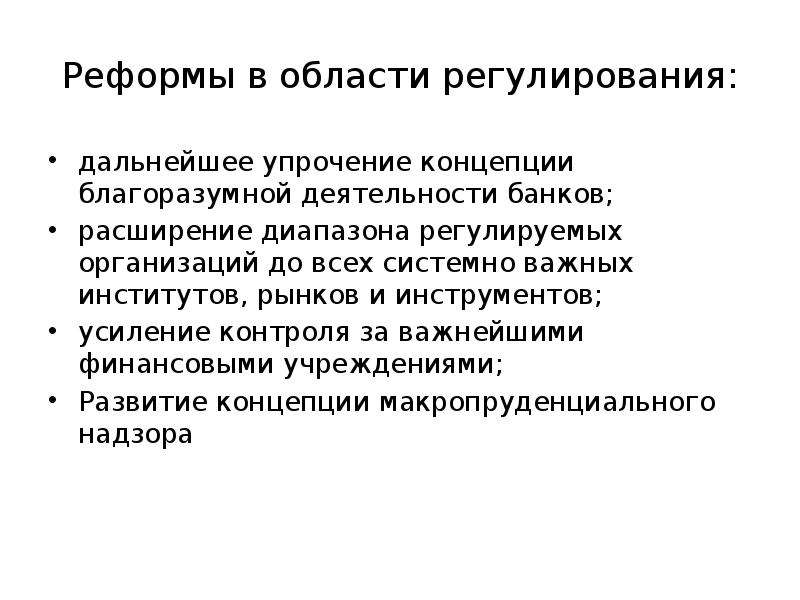 Реформы в области регулирования:

• дальнейшее упрочение концепции благоразумной деятельности банков;
• расширение диапазона регулируемых организаций до всех системно важных институтов, рынков и инструментов;
• усиление контроля за важнейшими финансовыми учреждениями;
• Развитие концепции макропруденциального надзора